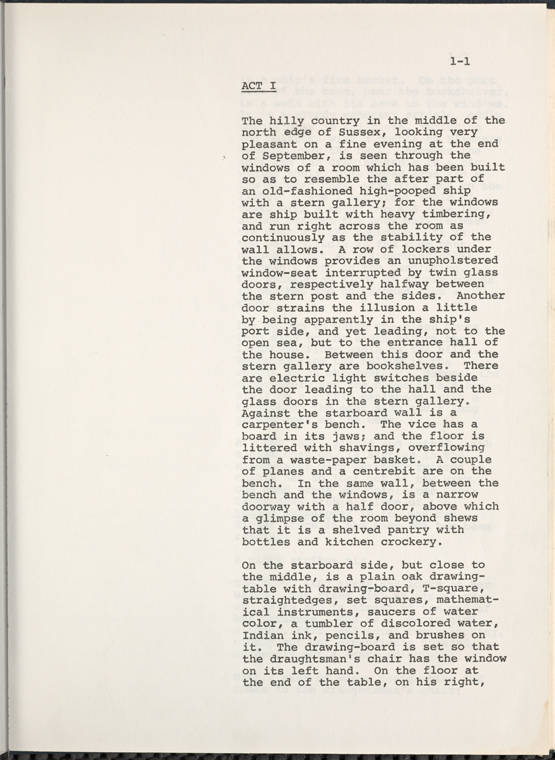 1-1

ACT I

The hilly country in the middle of the north edge of Sussex, looking very pleasant on a fine evening at the end of September, is seen through the windows of a room which has been built so as to resemble the after part of an old-fashioned high-pooped ship with a stern gallery; for the windows are ship built with heavy timbering, and run right across the room as continuously as the stability of the wall allows. A row of lockers under the windows provides an unupholstered window-seat interrupted by twin glass doors, respectively halfway between the stern post and the sides. Another door strains the illusion a little by being apparently in the ship's port side, and yet leading, not to the open sea, but to the entrance hall of the house. Between this door and the stern gallery are bookshelves. There are electric light switches beside the door leading to the hall and the glass doors in the stern gallery. Against the starboard wall is a carpenter's bench. The vice has a board in its jaws; and the floor is littered with shavings, overflowing from a waste-paper basket. A couple of planes and a centrebit are on the bench. In the same wall, between the bench and the windows, is a narrow doorway with a half door, above which a glimpse of the room beyond shews that it is a shelved pantry with bottles and kitchen crockery.

On the starboard side, but close to the middle, is a plain oak drawing-table with drawing-board, T-square, straightedges, set squares, mathematical instruments, saucers of water color, a tumbler of discolored water, Indian ink, pencils, and brushes on it. The drawing-board is set so that the draughtsman's chair has the window on its left hand. On the floor at the end of the table, on his right,